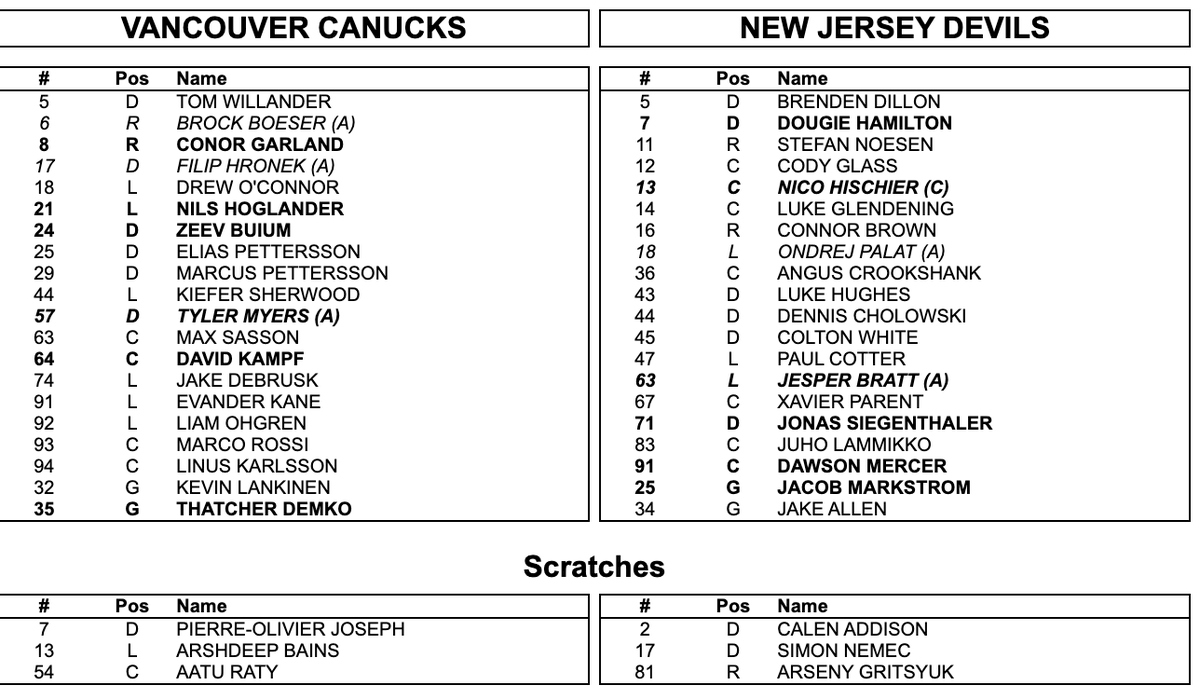 VANCOUVER CANUCKS

| # | Pos | Name |
|---|---|---|
| 5 | D | TOM WILLANDER |
| 6 | R | BROCK BOESER (A) |
| 8 | R | CONOR GARLAND |
| 17 | D | FILIP HRONEK (A) |
| 18 | L | DREW O'CONNOR |
| 21 | L | NILS HOGLANDER |
| 24 | D | ZEEV BUIUM |
| 25 | D | ELIAS PETTERSSON |
| 29 | D | MARCUS PETTERSSON |
| 44 | L | KIEFER SHERWOOD |
| 57 | D | TYLER MYERS (A) |
| 63 | C | MAX SASSON |
| 64 | C | DAVID KAMPF |
| 74 | L | JAKE DEBRUSK |
| 91 | L | EVANDER KANE |
| 92 | L | LIAM OHGREN |
| 93 | C | MARCO ROSSI |
| 94 | C | LINUS KARLSSON |
| 32 | G | KEVIN LANKINEN |
| 35 | G | THATCHER DEMKO |

NEW JERSEY DEVILS

| # | Pos | Name |
|---|---|---|
| 5 | D | BRENDEN DILLON |
| 7 | D | DOUGIE HAMILTON |
| 11 | R | STEFAN NOESEN |
| 12 | C | CODY GLASS |
| 13 | C | NICO HISCHIER (C) |
| 14 | C | LUKE GLENDENING |
| 16 | R | CONNOR BROWN |
| 18 | L | ONDREJ PALAT (A) |
| 36 | C | ANGUS CROOKSHANK |
| 43 | D | LUKE HUGHES |
| 44 | D | DENNIS CHOLOWSKI |
| 45 | D | COLTON WHITE |
| 47 | L | PAUL COTTER |
| 63 | L | JESPER BRATT (A) |
| 67 | C | XAVIER PARENT |
| 71 | D | JONAS SIEGENTHALER |
| 83 | C | JUHO LAMMIKKO |
| 91 | C | DAWSON MERCER |
| 25 | G | JACOB MARKSTROM |
| 34 | G | JAKE ALLEN |

Scratches

| # | Pos | Name |
|---|---|---|
| 7 | D | PIERRE-OLIVIER JOSEPH |
| 13 | L | ARSHDEEP BAINS |
| 54 | C | AATU RATY |

| # | Pos | Name |
|---|---|---|
| 2 | D | CALEN ADDISON |
| 17 | D | SIMON NEMEC |
| 81 | R | ARSENY GRITSYUK |